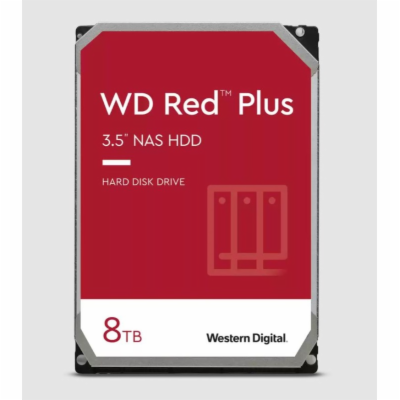 WD Red™ Plus

3.5" NAS HDD

HARD DISK DRIVE

8TB

Western Digital.